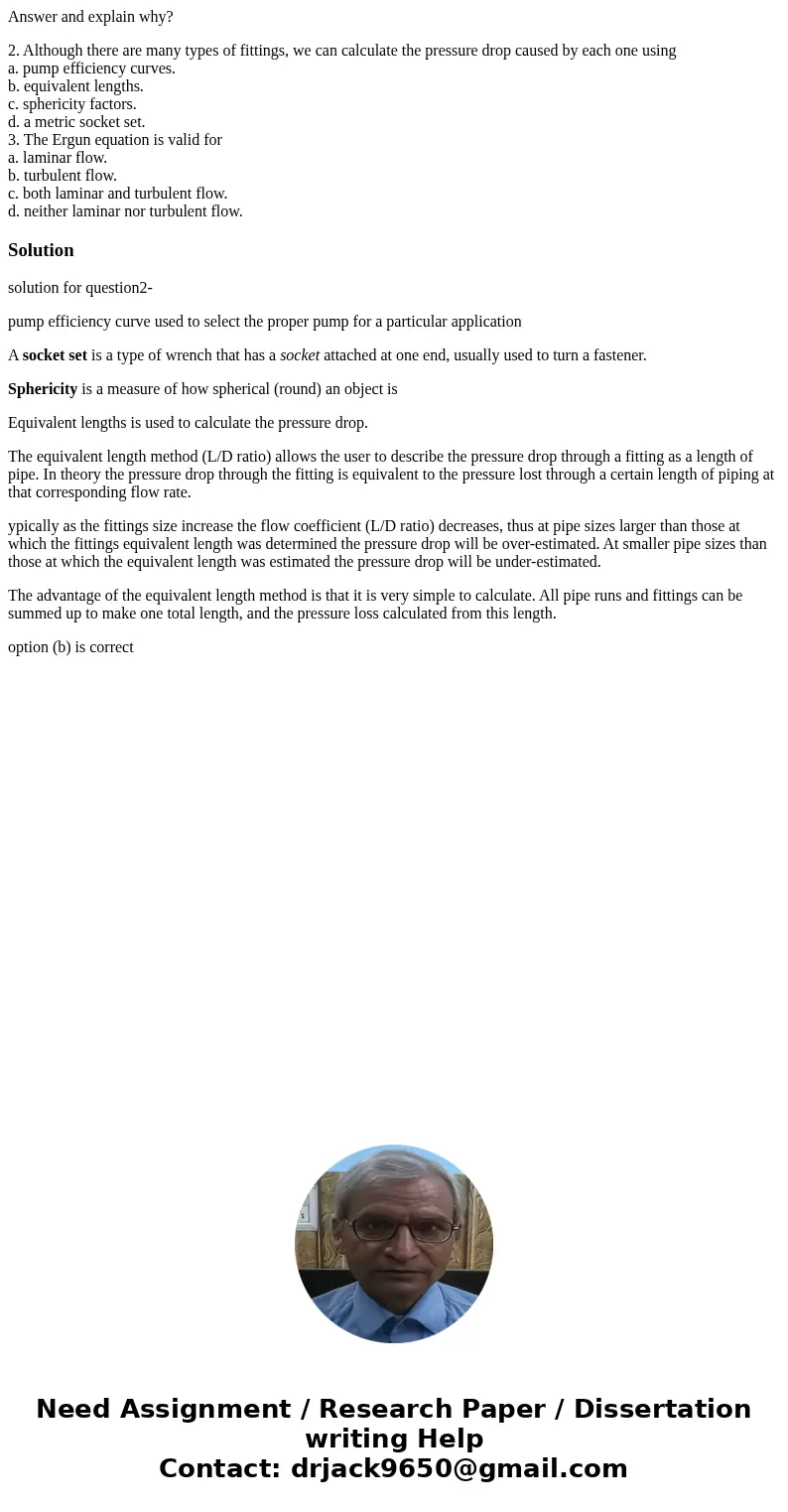 Answer and explain why?

2. Although there are many types of fittings, we can calculate the pressure drop caused by each one using
a. pump efficiency curves.
b. equivalent lengths.
c. sphericity factors.
d. a metric socket set.
3. The Ergun equation is valid for
a. laminar flow.
b. turbulent flow.
c. both laminar and turbulent flow.
d. neither laminar nor turbulent flow.

Solution

solution for question2-

pump efficiency curve used to select the proper pump for a particular application

A socket set is a type of wrench that has a socket attached at one end, usually used to turn a fastener.

Sphericity is a measure of how spherical (round) an object is

Equivalent lengths is used to calculate the pressure drop.

The equivalent length method (L/D ratio) allows the user to describe the pressure drop through a fitting as a length of pipe. In theory the pressure drop through the fitting is equivalent to the pressure lost through a certain length of piping at that corresponding flow rate.

ypically as the fittings size increase the flow coefficient (L/D ratio) decreases, thus at pipe sizes larger than those at which the fittings equivalent length was determined the pressure drop will be over-estimated. At smaller pipe sizes than those at which the equivalent length was estimated the pressure drop will be under-estimated.

The advantage of the equivalent length method is that it is very simple to calculate. All pipe runs and fittings can be summed up to make one total length, and the pressure loss calculated from this length.

option (b) is correct

Need Assignment / Research Paper / Dissertation writing Help
Contact: drjack9650@gmail.com